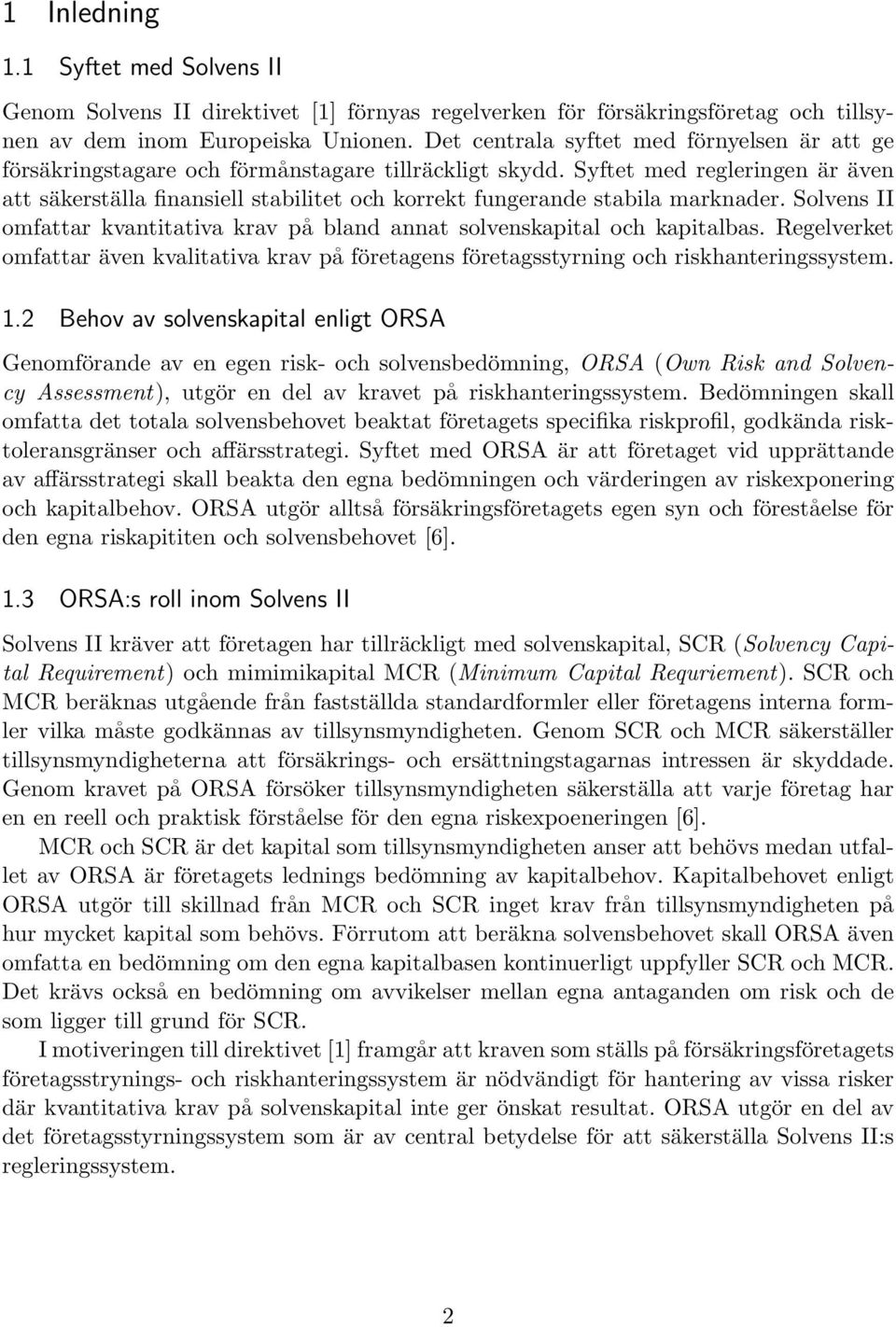 1 Inledning

1.1 Syftet med Solvens II

Genom Solvens II direktivet [1] förnyas regelverken för försäkringsföretag och tillsynen av dem inom Europeiska Unionen. Det centrala syftet med förnyelsen är att ge försäkringstagare och förmånstagare tillräckligt skydd. Syftet med regleringen är även att säkerställa finansiell stabilitet och korrekt fungerande stabila marknader. Solvens II omfattar kvantitativa krav på bland annat solvenskapital och kapitalbas. Regelverket omfattar även kvalitativa krav på företagens företagsstyrning och riskhanteringssystem.

1.2 Behov av solvenskapital enligt ORSA

Genomförande av en egen risk- och solvensbedömning, ORSA (Own Risk and Solvency Assessment), utgör en del av kravet på riskhanteringssystem. Bedömningen skall omfatta det totala solvensbehovet beaktat företagets specifika riskprofil, godkända risktoleransgränser och affärsstrategi. Syftet med ORSA är att företaget vid upprättande av affärsstrategi skall beakta den egna bedömningen och värderingen av riskexponering och kapitalbehov. ORSA utgör alltså försäkringsföretagets egen syn och förståelse för den egna riskapititen och solvensbehovet [6].

1.3 ORSA:s roll inom Solvens II

Solvens II kräver att företagen har tillräckligt med solvenskapital, SCR (Solvency Capital Requirement) och mimimikapital MCR (Minimum Capital Requriement). SCR och MCR beräknas utgående från fastställda standardformler eller företagens interna formler vilka måste godkännas av tillsynsmyndigheten. Genom SCR och MCR säkerställer tillsynsmyndigheterna att försäkrings- och ersättningstagarnas intressen är skyddade. Genom kravet på ORSA försöker tillsynsmyndigheten säkerställa att varje företag har en en reell och praktisk förståelse för den egna riskexpoeneringen [6].

MCR och SCR är det kapital som tillsynsmyndigheten anser att behövs medan utfallet av ORSA är företagets lednings bedömning av kapitalbehov. Kapitalbehovet enligt ORSA utgör till skillnad från MCR och SCR inget krav från tillsynsmyndigheten på hur mycket kapital som behövs. Förrutom att beräkna solvensbehovet skall ORSA även omfatta en bedömning om den egna kapitalbasen kontinuerligt uppfyller SCR och MCR. Det krävs också en bedömning om avvikelser mellan egna antaganden om risk och de som ligger till grund för SCR.

I motiveringen till direktivet [1] framgår att kraven som ställs på försäkringsföretagets företagsstrynings- och riskhanteringssystem är nödvändigt för hantering av vissa risker där kvantitativa krav på solvenskapital inte ger önskat resultat. ORSA utgör en del av det företagsstyrningssystem som är av central betydelse för att säkerställa Solvens II:s regleringssystem.

2